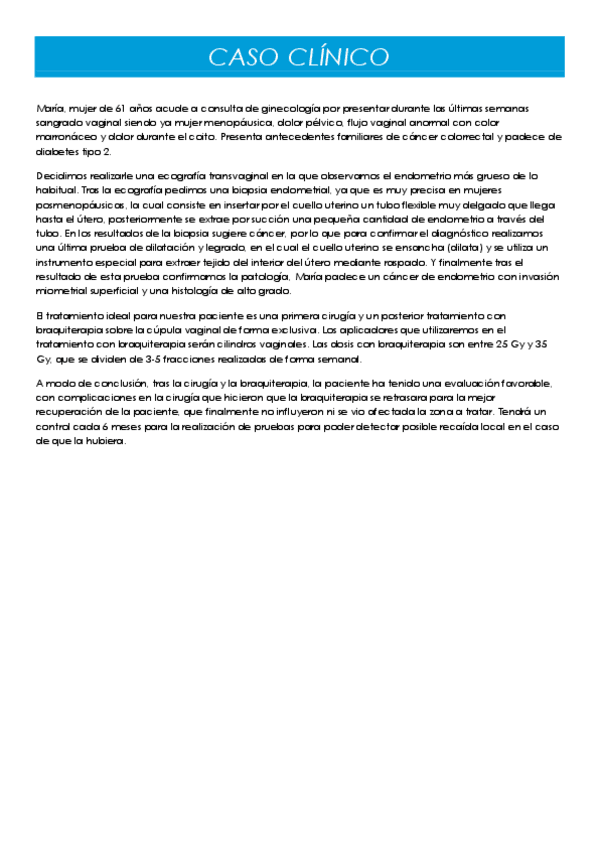 CASO CLÍNICO

María, mujer de 61 años acude a consulta de ginecología por presentar durante las últimas semanas sangrado vaginal siendo ya mujer menopáusica, dolor pélvico, flujo vaginal anormal con color marronáceo y dolor durante el coito. Presenta antecedentes familiares de cáncer colorrectal y padece de diabetes tipo 2.

Decidimos realizarle una ecografía transvaginal en la que observamos el endometrio más grueso de lo habitual. Tras la ecografía pedimos una biopsia endometrial, ya que es muy precisa en mujeres posmenopáusicas, la cual consiste en insertar por el cuello uterino un tubo flexible muy delgado que llega hasta el útero, posteriormente se extrae por succión una pequeña cantidad de endometrio a través del tubo. En los resultados de la biopsia sugiere cáncer, por lo que para confirmar el diagnóstico realizamos una última prueba de dilatación y legrado, en el cual el cuello uterino se ensancha (dilata) y se utiliza un instrumento especial para extraer tejido del interior del útero mediante raspado. Y finalmente tras el resultado de esta prueba confirmamos la patología, María padece un cáncer de endometrio con invasión miometrial superficial y una histología de alto grado.

El tratamiento ideal para nuestra paciente es una primera cirugía y un posterior tratamiento con braquiterapia sobre la cúpula vaginal de forma exclusiva. Los aplicadores que utilizaremos en el tratamiento con braquiterapia serán cilindros vaginales. Las dosis con braquiterapia son entre 25 Gy y 35 Gy, que se dividen de 3-5 fracciones realizadas de forma semanal.

A modo de conclusión, tras la cirugía y la braquiterapia, la paciente ha tenido una evaluación favorable, con complicaciones en la cirugía que hicieron que la braquiterapia se retrasara para la mejor recuperación de la paciente, que finalmente no influyeron ni se vio afectada la zona a tratar. Tendrá un control cada 6 meses para la realización de pruebas para poder detectar posible recaída local en el caso de que la hubiera.